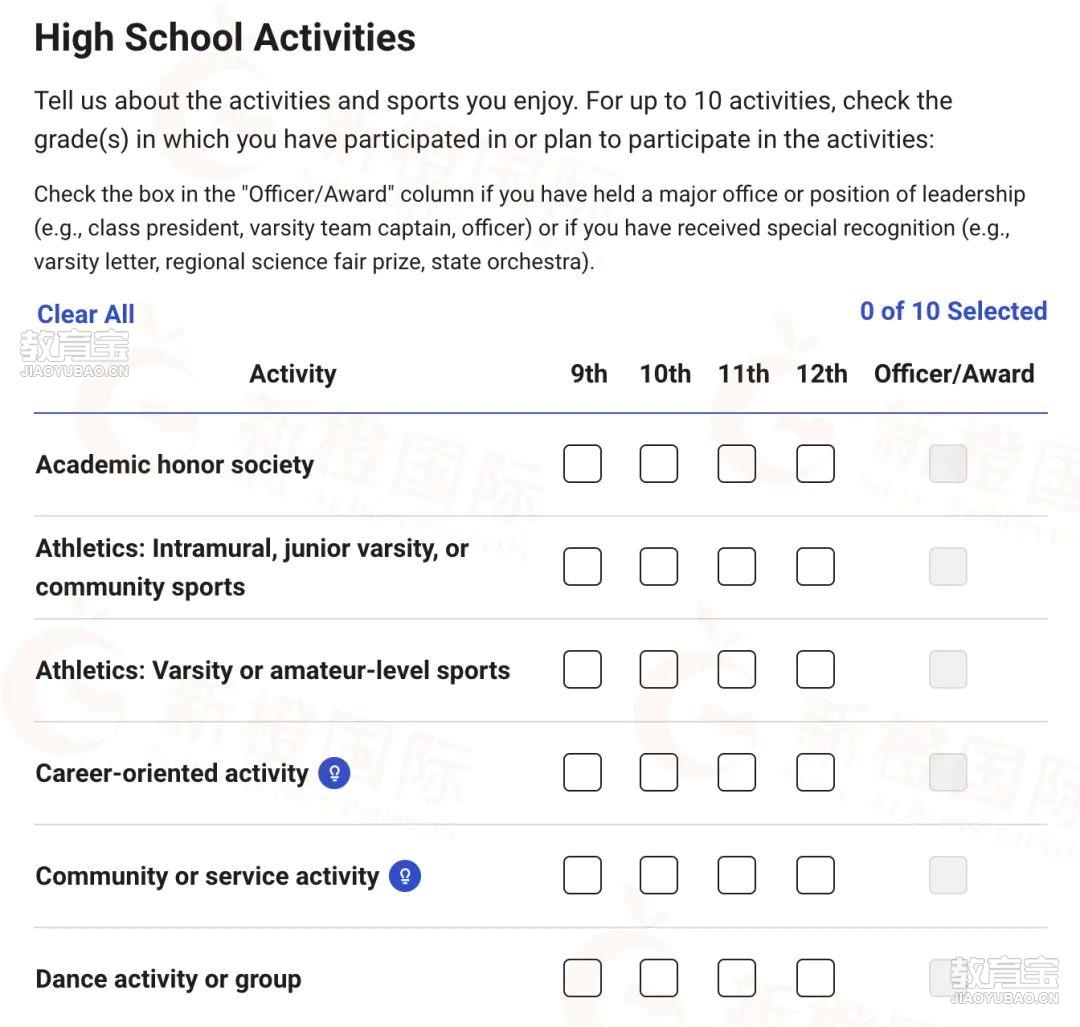 High School Activities

Tell us about the activities and sports you enjoy. For up to 10 activities, check the grade(s) in which you have participated in or plan to participate in the activities:

Check the box in the "Officer/Award" column if you have held a major office or position of leadership (e.g., class president, varsity team captain, officer) or if you have received special recognition (e.g., varsity letter, regional science fair prize, state orchestra).

Clear All

0 of 10 Selected

教育宝
JIAOYUBAO.CN

| Activity | 9th | 10th | 11th | 12th | Officer/Award |
|---|---|---|---|---|---|
| Academic honor society | | | | | |
| Athletics: Intramural, junior varsity, or community sports | | | | | |
| Athletics: Varsity or amateur-level sports | | | | | |
| Career-oriented activity | | | | | |
| Community or service activity | | | | | |
| Dance activity or group | | | | | |

新橙国际

教育宝
JIAOYUBAO.CN